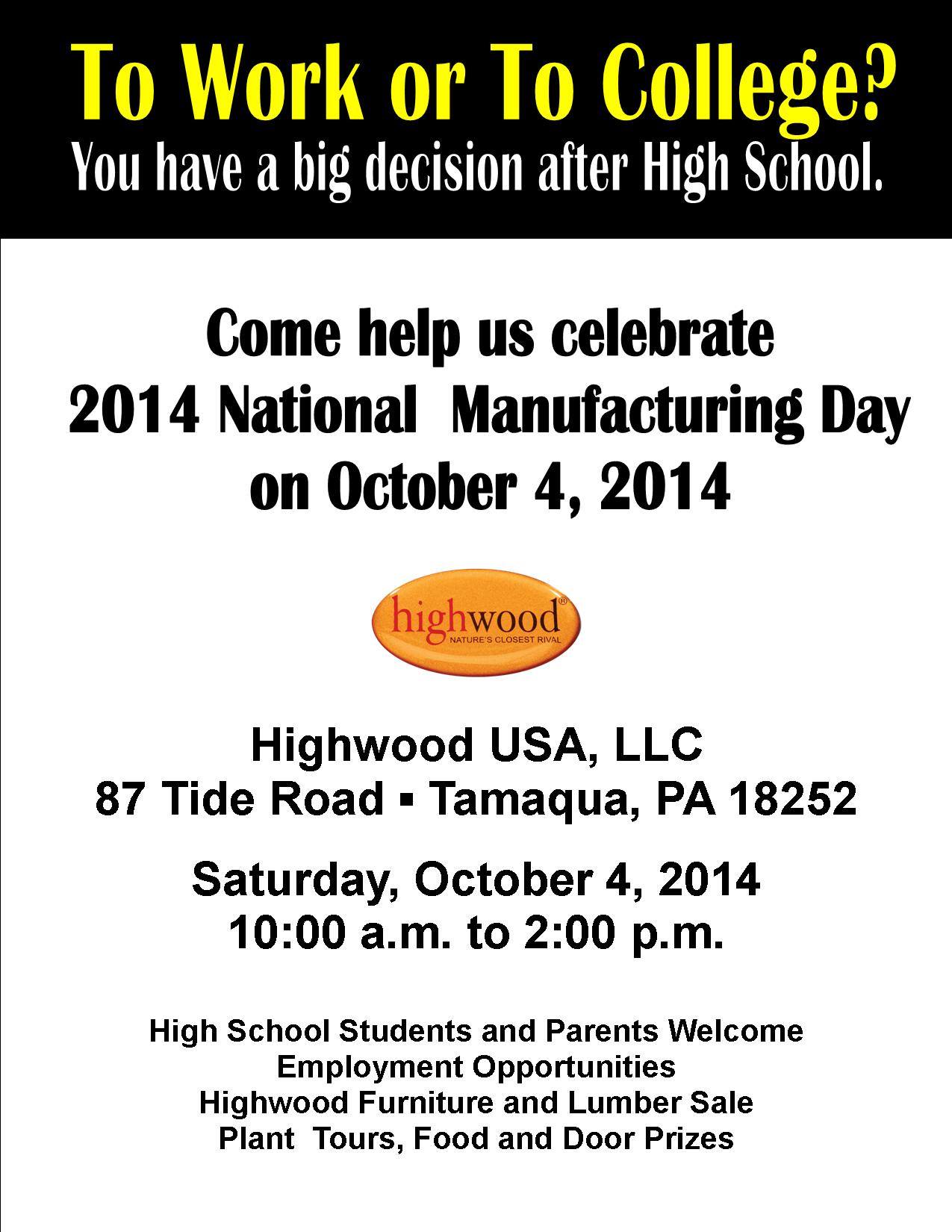 To Work or To College?
You have a big decision after High School.

Come help us celebrate
2014 National Manufacturing Day
on October 4, 2014

highwood®
NATURE'S CLOSEST RIVAL

Highwood USA, LLC
87 Tide Road ▪ Tamaqua, PA 18252

Saturday, October 4, 2014
10:00 a.m. to 2:00 p.m.

High School Students and Parents Welcome
Employment Opportunities
Highwood Furniture and Lumber Sale
Plant Tours, Food and Door Prizes